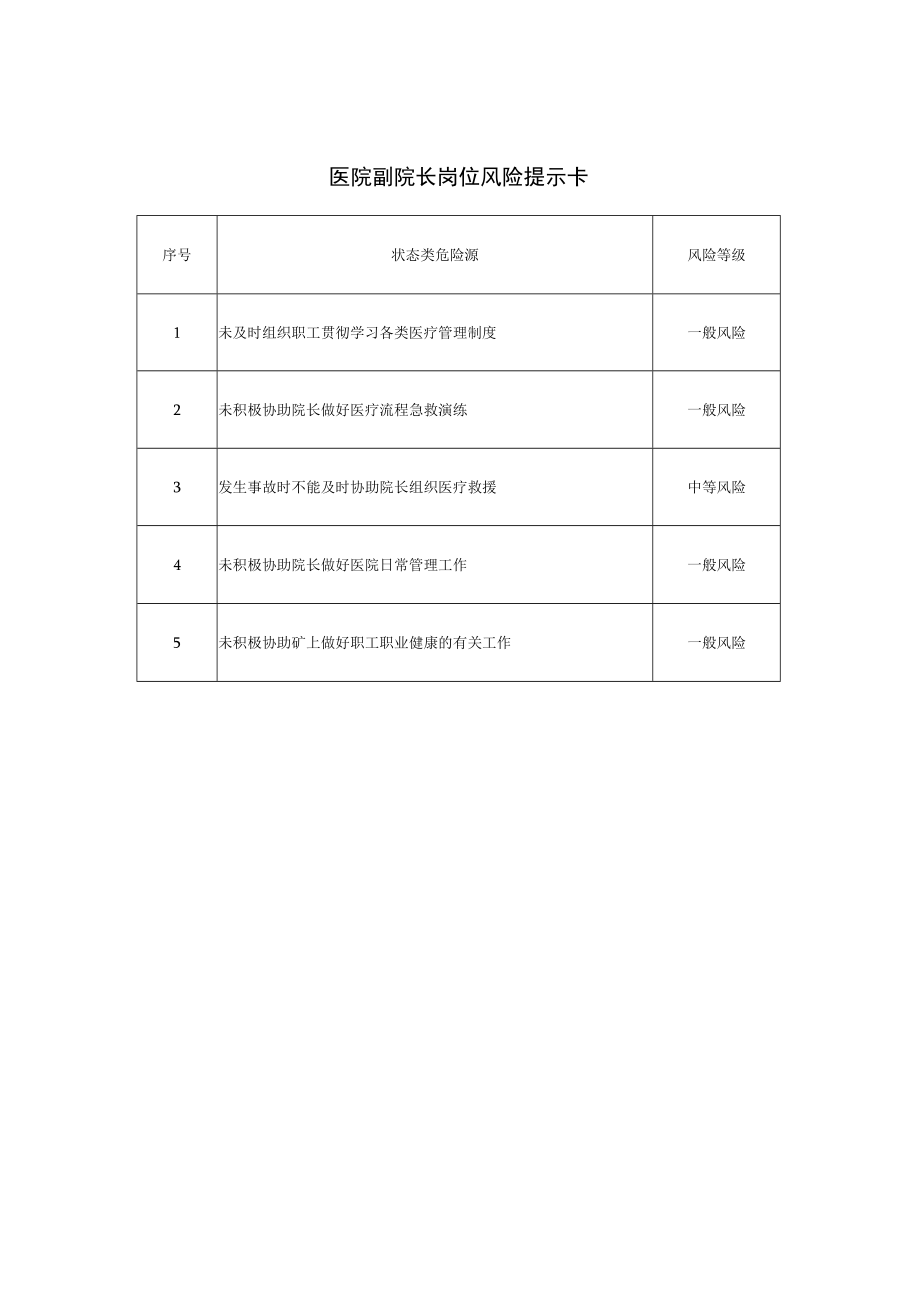 医院副院长岗位风险提示卡

| 序号 | 状态类危险源 | 风险等级 |
|---|---|---|
| 1 | 未及时组织职工贯彻学习各类医疗管理制度 | 一般风险 |
| 2 | 未积极协助院长做好医疗流程急救演练 | 一般风险 |
| 3 | 发生事故时不能及时协助院长组织医疗救援 | 中等风险 |
| 4 | 未积极协助院长做好医院日常管理工作 | 一般风险 |
| 5 | 未积极协助矿上做好职工职业健康的有关工作 | 一般风险 |